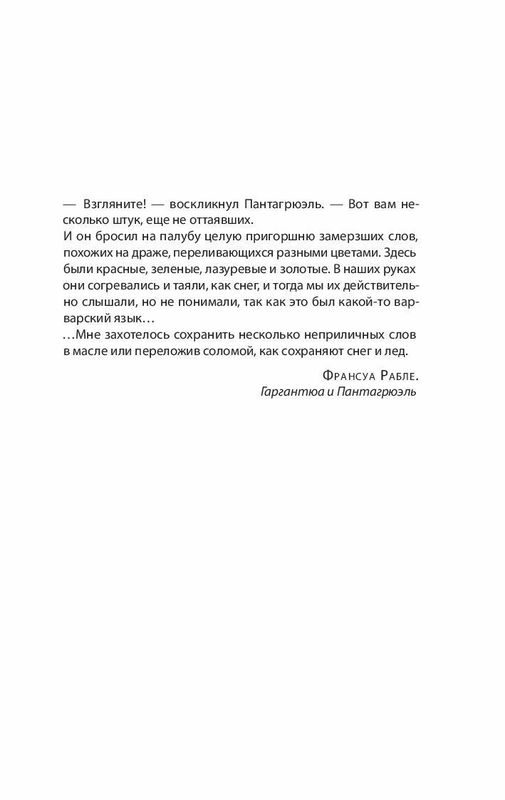 — Взгляните! — воскликнул Пантагрюэль. — Вот вам несколько штук, еще не оттаявших.
И он бросил на палубу целую пригоршню замерзших слов, похожих на драже, переливающихся разными цветами. Здесь были красные, зеленые, лазуревые и золотые. В наших руках они согревались и таяли, как снег, и тогда мы их действительно слышали, но не понимали, так как это был какой-то варварский язык…
…Мне захотелось сохранить несколько неприличных слов в масле или переложив соломой, как сохраняют снег и лед.

Франсуа Рабле.
Гаргантюа и Пантагрюэль